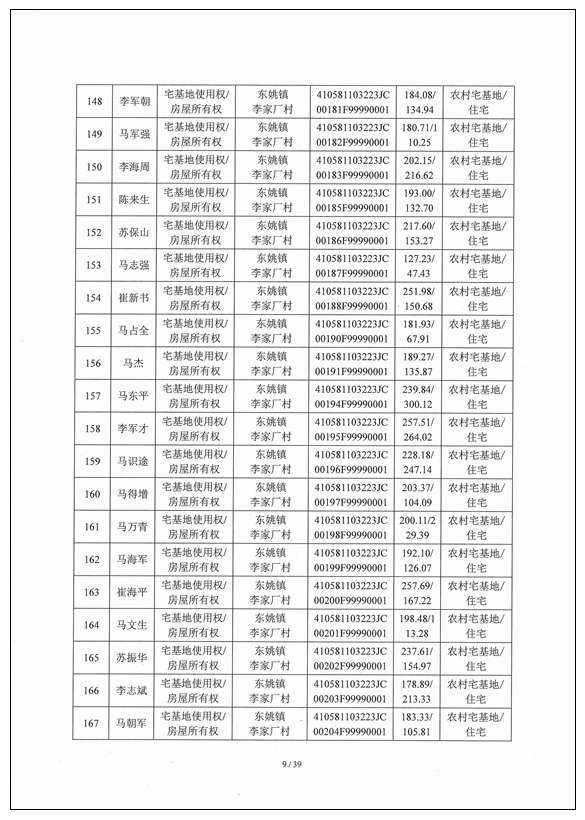 | 148 | 李军朝 | 宅基地使用权/房屋所有权 | 东姚镇李家厂村 | 410581103223JC00181F99990001 | 184.08/134.94 | 农村宅基地/住宅 |
|---|---|---|---|---|---|---|
| 149 | 马军强 | 宅基地使用权/房屋所有权 | 东姚镇李家厂村 | 410581103223JC00182F99990001 | 180.71/110.25 | 农村宅基地/住宅 |
| 150 | 李海周 | 宅基地使用权/房屋所有权 | 东姚镇李家厂村 | 410581103223JC00183F99990001 | 202.15/216.62 | 农村宅基地/住宅 |
| 151 | 陈来生 | 宅基地使用权/房屋所有权 | 东姚镇李家厂村 | 410581103223JC00185F99990001 | 193.00/132.70 | 农村宅基地/住宅 |
| 152 | 苏保山 | 宅基地使用权/房屋所有权 | 东姚镇李家厂村 | 410581103223JC00186F99990001 | 217.60/153.27 | 农村宅基地/住宅 |
| 153 | 马志强 | 宅基地使用权/房屋所有权 | 东姚镇李家厂村 | 410581103223JC00187F99990001 | 127.23/47.43 | 农村宅基地/住宅 |
| 154 | 崔新书 | 宅基地使用权/房屋所有权 | 东姚镇李家厂村 | 410581103223JC00188F99990001 | 251.98/150.68 | 农村宅基地/住宅 |
| 155 | 马占全 | 宅基地使用权/房屋所有权 | 东姚镇李家厂村 | 410581103223JC00190F99990001 | 181.93/67.91 | 农村宅基地/住宅 |
| 156 | 马杰 | 宅基地使用权/房屋所有权 | 东姚镇李家厂村 | 410581103223JC00191F99990001 | 189.27/135.87 | 农村宅基地/住宅 |
| 157 | 马东平 | 宅基地使用权/房屋所有权 | 东姚镇李家厂村 | 410581103223JC00194F99990001 | 239.84/300.12 | 农村宅基地/住宅 |
| 158 | 李军才 | 宅基地使用权/房屋所有权 | 东姚镇李家厂村 | 410581103223JC00195F99990001 | 257.51/264.02 | 农村宅基地/住宅 |
| 159 | 马识途 | 宅基地使用权/房屋所有权 | 东姚镇李家厂村 | 410581103223JC00196F99990001 | 228.18/247.14 | 农村宅基地/住宅 |
| 160 | 马得增 | 宅基地使用权/房屋所有权 | 东姚镇李家厂村 | 410581103223JC00197F99990001 | 203.37/104.09 | 农村宅基地/住宅 |
| 161 | 马万青 | 宅基地使用权/房屋所有权 | 东姚镇李家厂村 | 410581103223JC00198F99990001 | 200.11/229.39 | 农村宅基地/住宅 |
| 162 | 马海军 | 宅基地使用权/房屋所有权 | 东姚镇李家厂村 | 410581103223JC00199F99990001 | 192.10/126.07 | 农村宅基地/住宅 |
| 163 | 崔海平 | 宅基地使用权/房屋所有权 | 东姚镇李家厂村 | 410581103223JC00200F99990001 | 257.69/167.22 | 农村宅基地/住宅 |
| 164 | 马文生 | 宅基地使用权/房屋所有权 | 东姚镇李家厂村 | 410581103223JC00201F99990001 | 198.48/113.28 | 农村宅基地/住宅 |
| 165 | 苏振华 | 宅基地使用权/房屋所有权 | 东姚镇李家厂村 | 410581103223JC00202F99990001 | 237.61/154.97 | 农村宅基地/住宅 |
| 166 | 李志斌 | 宅基地使用权/房屋所有权 | 东姚镇李家厂村 | 410581103223JC00203F99990001 | 178.89/213.33 | 农村宅基地/住宅 |
| 167 | 马朝军 | 宅基地使用权/房屋所有权 | 东姚镇李家厂村 | 410581103223JC00204F99990001 | 183.33/105.81 | 农村宅基地/住宅 |

9 / 39